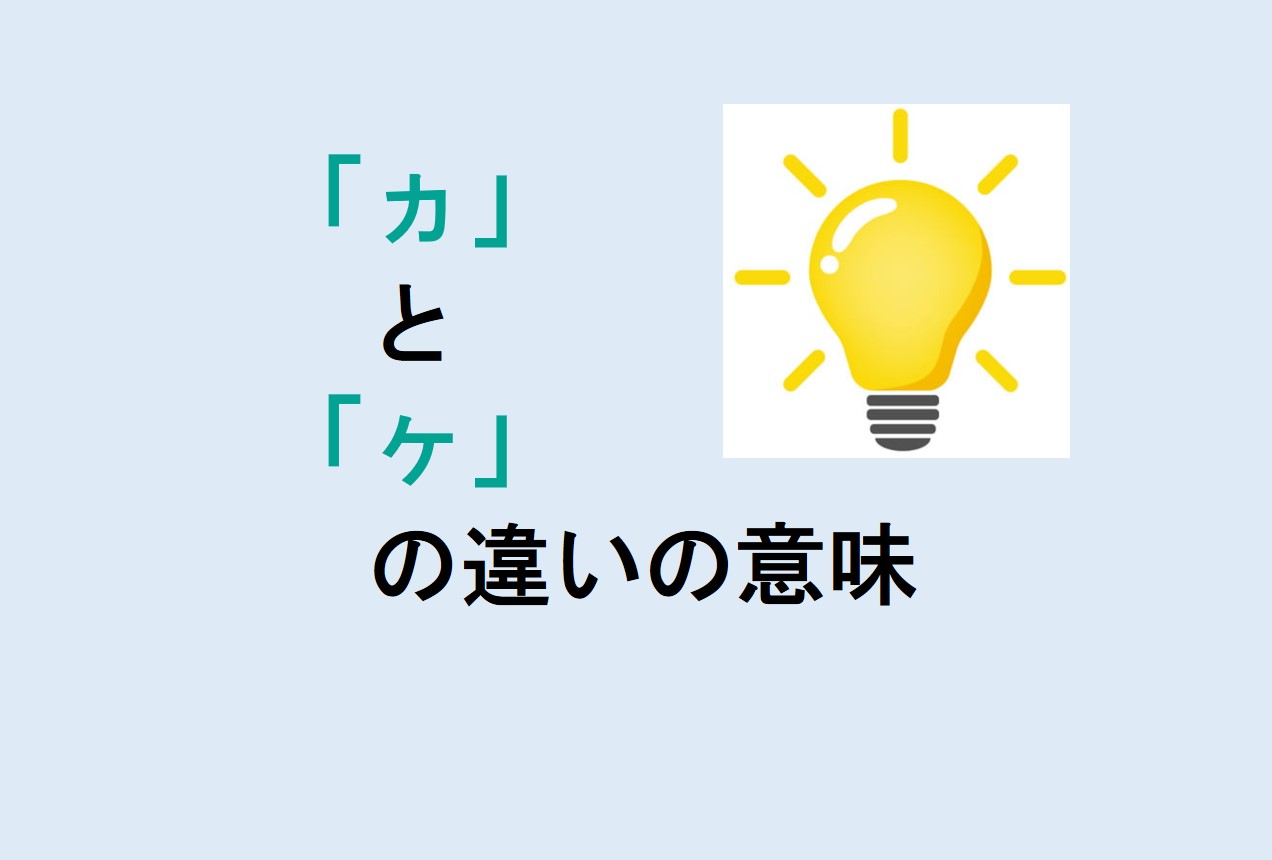 「ヵ」
と
「ヶ」
の違いの意味